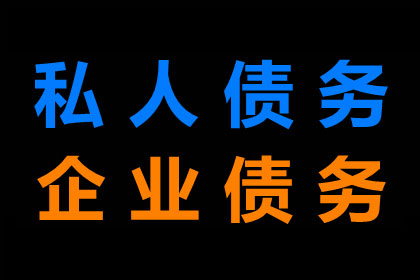 私人债务
企业债务